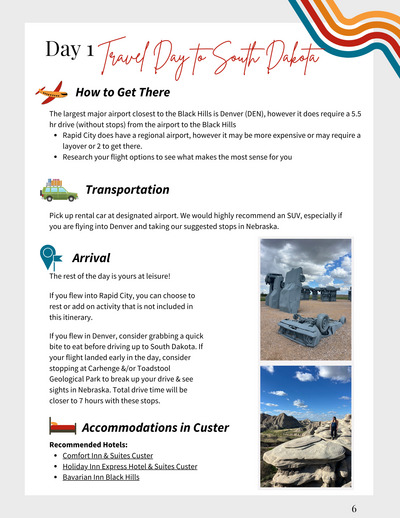 Day 1 Travel Day to South Dakota

How to Get There

The largest major airport closest to the Black Hills is Denver (DEN), however it does require a 5.5 hr drive (without stops) from the airport to the Black Hills

- Rapid City does have a regional airport, however it may be more expensive or may require a layover or 2 to get there.
- Research your flight options to see what makes the most sense for you

Transportation

Pick up rental car at designated airport. We would highly recommend an SUV, especially if you are flying into Denver and taking our suggested stops in Nebraska.

Arrival

The rest of the day is yours at leisure!

If you flew into Rapid City, you can choose to rest or add on activity that is not included in this itinerary.

If you flew in Denver, consider grabbing a quick bite to eat before driving up to South Dakota. If your flight landed early in the day, consider stopping at Carhenge &/or Toadstool Geological Park to break up your drive & see sights in Nebraska. Total drive time will be closer to 7 hours with these stops.

Accommodations in Custer

Recommended Hotels:
- Comfort Inn & Suites Custer
- Holiday Inn Express Hotel & Suites Custer
- Bavarian Inn Black Hills

6